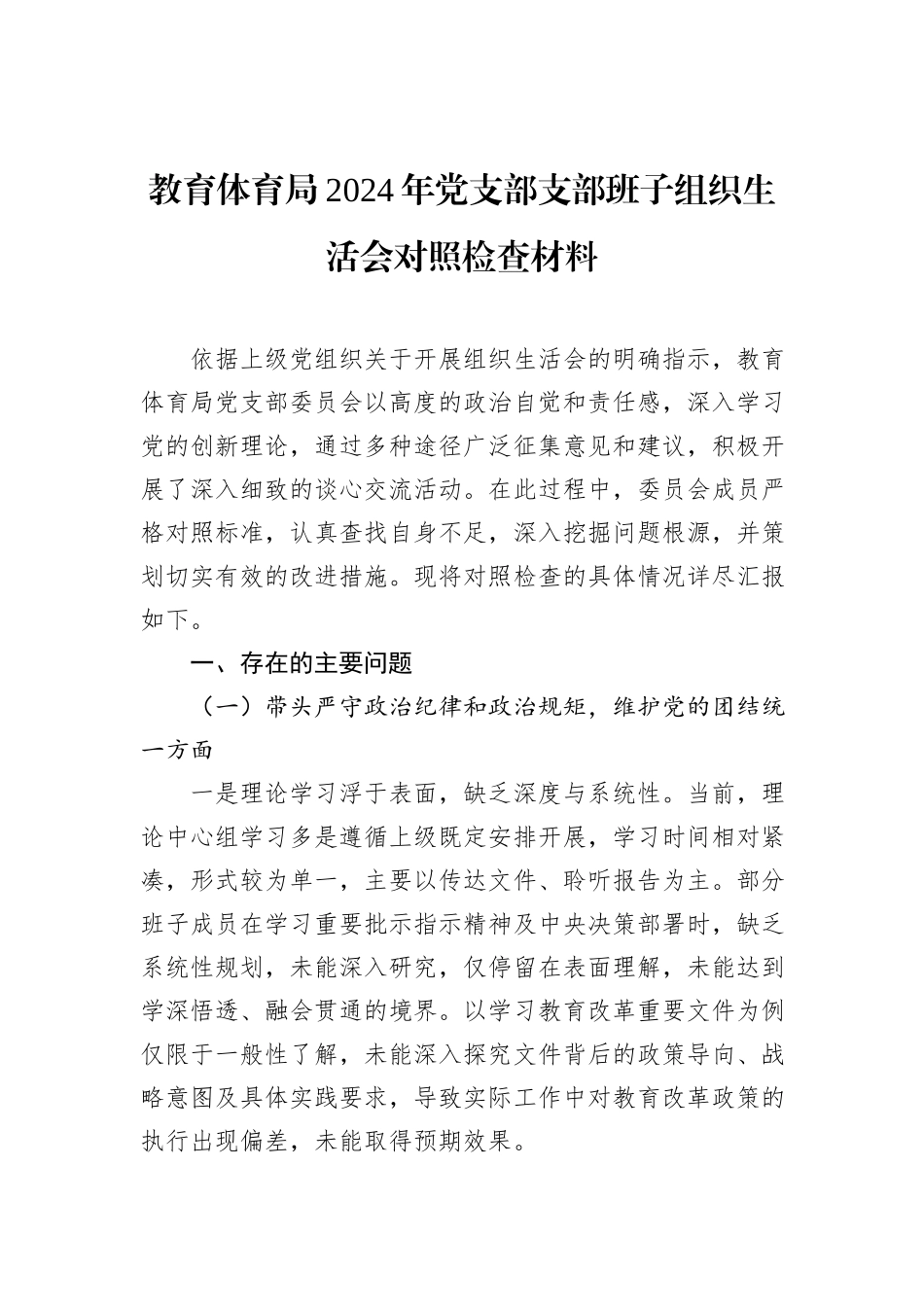 教育体育局2024年党支部支部班子组织生活会对照检查材料

依据上级党组织关于开展组织生活会的明确指示，教育体育局党支部委员会以高度的政治自觉和责任感，深入学习党的创新理论，通过多种途径广泛征集意见和建议，积极开展了深入细致的谈心交流活动。在此过程中，委员会成员严格对照标准，认真查找自身不足，深入挖掘问题根源，并策划切实有效的改进措施。现将对照检查的具体情况详尽汇报如下。

一、存在的主要问题

（一）带头严守政治纪律和政治规矩，维护党的团结统一方面

一是理论学习浮于表面，缺乏深度与系统性。当前，理论中心组学习多是遵循上级既定安排开展，学习时间相对紧凑，形式较为单一，主要以传达文件、聆听报告为主。部分班子成员在学习重要批示指示精神及中央决策部署时，缺乏系统性规划，未能深入研究，仅停留在表面理解，未能达到学深悟透、融会贯通的境界。以学习教育改革重要文件为例仅限于一般性了解，未能深入探究文件背后的政策导向、战略意图及具体实践要求，导致实际工作中对教育改革政策的执行出现偏差，未能取得预期效果。